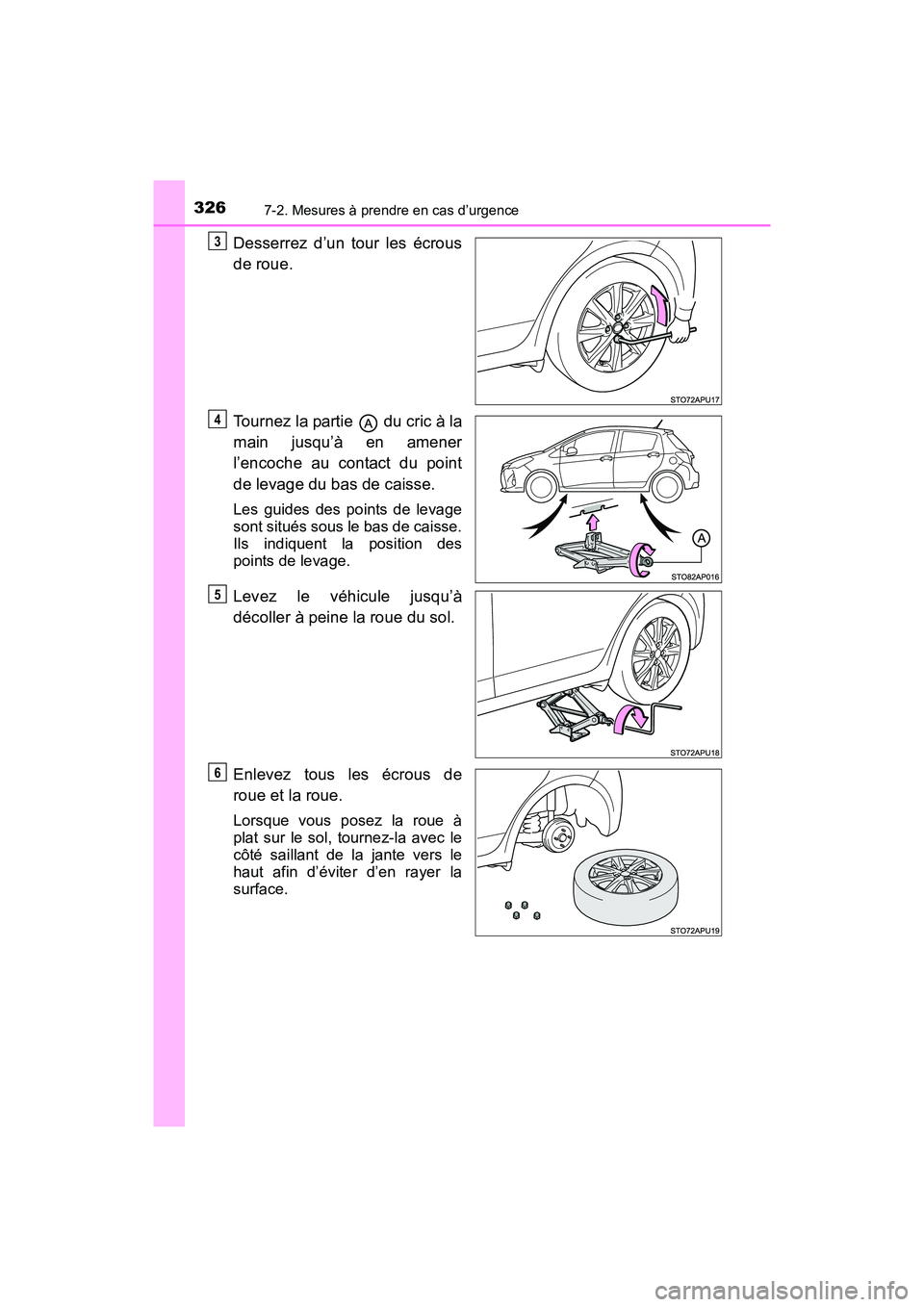 326 7-2. Mesures à prendre en cas d'urgence

3 Desserrez d'un tour les écrous de roue.

STO72APU17

4 Tournez la partie A du cric à la main jusqu'à en amener l'encoche au contact du point de levage du bas de caisse.

Les guides des points de levage sont situés sous le bas de caisse. Ils indiquent la position des points de levage.

A

STO82AP016

5 Levez le véhicule jusqu'à décoller à peine la roue du sol.

STO72APU18

6 Enlevez tous les écrous de roue et la roue.

Lorsque vous posez la roue à plat sur le sol, tournez-la avec le côté saillant de la jante vers le haut afin d'éviter d'en rayer la surface.

STO72APU19

carmanualsonline.info